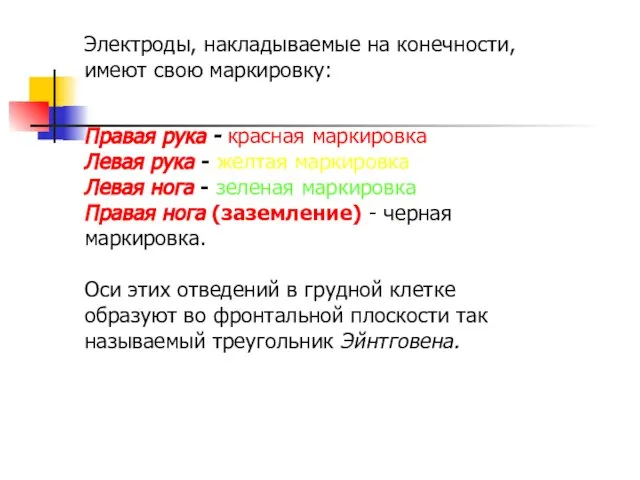 Электроды, накладываемые на конечности, имеют свою маркировку:

Правая рука - красная маркировка
Левая рука - желтая маркировка
Левая нога - зеленая маркировка
Правая нога (заземление) - черная маркировка.

Оси этих отведений в грудной клетке образуют во фронтальной плоскости так называемый треугольник Эйнтговена.